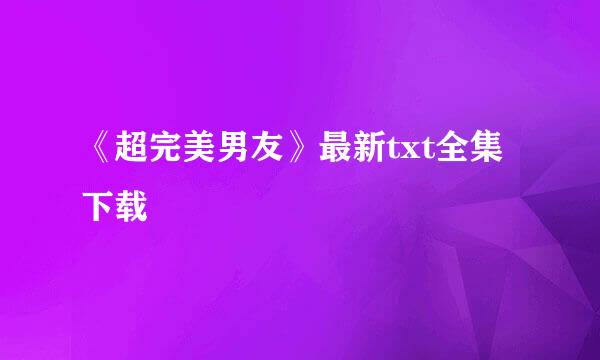 《超完美男友》最新txt全集下载